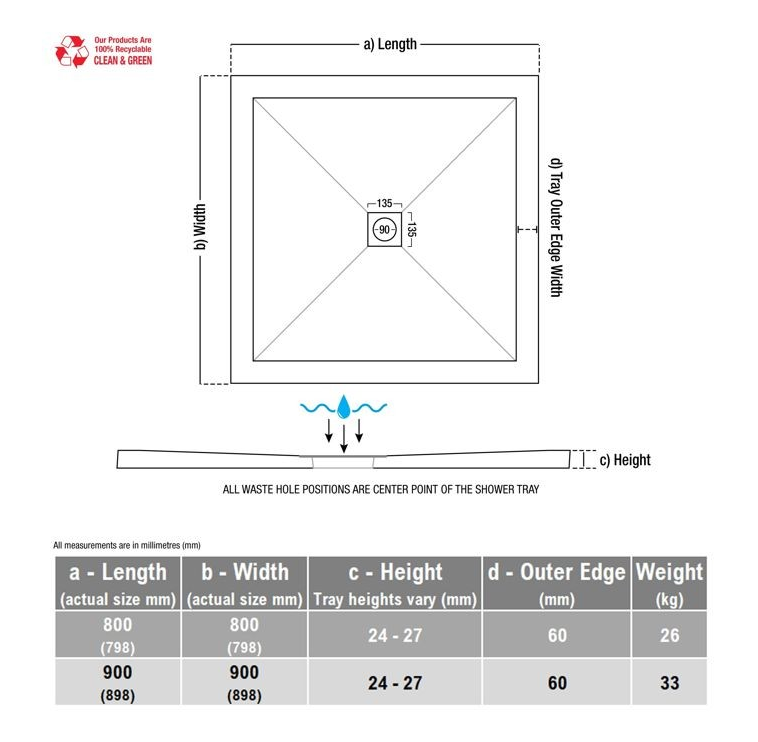 Our Products Are
100% Recyclable
CLEAN & GREEN

a) Length

b) Width

d) Tray Outer Edge Width

135

135

90

c) Height

ALL WASTE HOLE POSITIONS ARE CENTER POINT OF THE SHOWER TRAY

All measurements are in millimetres (mm)

| a - Length (actual size mm) | b - Width (actual size mm) | c - Height Tray heights vary (mm) | d - Outer Edge (mm) | Weight (kg) |
|---|---|---|---|---|
| 800 (798) | 800 (798) | 24 - 27 | 60 | 26 |
| 900 (898) | 900 (898) | 24 - 27 | 60 | 33 |